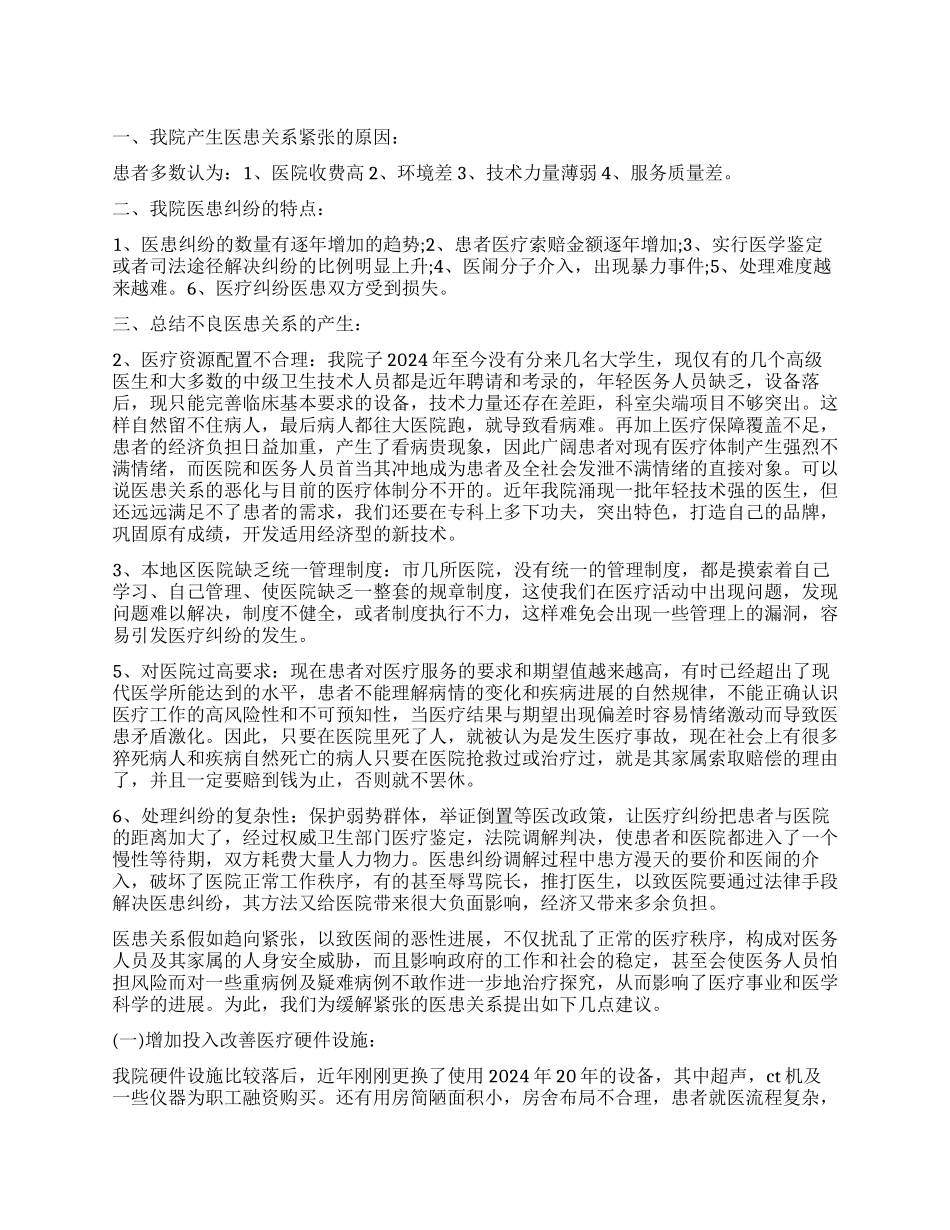 一、我院产生医患关系紧张的原因：

患者多数认为：1、医院收费高 2、环境差 3、技术力量薄弱 4、服务质量差。

二、我院医患纠纷的特点：

1、医患纠纷的数量有逐年增加的趋势;2、患者医疗索赔金额逐年增加;3、实行医学鉴定或者司法途径解决纠纷的比例明显上升;4、医闹分子介入，出现暴力事件;5、处理难度越来越难。6、医疗纠纷医患双方受到损失。

三、总结不良医患关系的产生：

2、医疗资源配置不合理：我院子 2024 年至今没有分来几名大学生，现仅有的几个高级医生和大多数的中级卫生技术人员都是近年聘请和考录的，年轻医务人员缺乏，设备落后，现只能完善临床基本要求的设备，技术力量还存在差距，科室尖端项目不够突出。这样自然留不住病人，最后病人都往大医院跑，就导致看病难。再加上医疗保障覆盖不足，患者的经济负担日益加重，产生了看病贵现象，因此广阔患者对现有医疗体制产生强烈不满情绪，而医院和医务人员首当其冲地成为患者及全社会发泄不满情绪的直接对象。可以说医患关系的恶化与目前的医疗体制分不开的。近年我院涌现一批年轻技术强的医生，但还远远满足不了患者的需求，我们还要在专科上多下功夫，突出特色，打造自己的品牌，巩固原有成绩，开发适用经济型的新技术。

3、本地区医院缺乏统一管理制度：市几所医院，没有统一的管理制度，都是摸索着自己学习、自己管理、使医院缺乏一整套的规章制度，这使我们在医疗活动中出现问题，发现问题难以解决，制度不健全，或者制度执行不力，这样难免会出现一些管理上的漏洞，容易引发医疗纠纷的发生。

5、对医院过高要求：现在患者对医疗服务的要求和期望值越来越高，有时已经超出了现代医学所能达到的水平，患者不能理解病情的变化和疾病进展的自然规律，不能正确认识医疗工作的高风险性和不可预知性，当医疗结果与期望出现偏差时容易情绪激动而导致医患矛盾激化。因此，只要在医院里死了人，就被认为是发生医疗事故，现在社会上有很多猝死病人和疾病自然死亡的病人只要在医院抢救过或治疗过，就是其家属索取赔偿的理由了，并且一定要赔到钱为止，否则就不罢休。

6、处理纠纷的复杂性：保护弱势群体，举证倒置等医改政策，让医疗纠纷把患者与医院的距离加大了，经过权威卫生部门医疗鉴定，法院调解判决，使患者和医院都进入了一个慢性等待期，双方耗费大量人力物力。医患纠纷调解过程中患方漫天的要价和医闹的介入，破坏了医院正常工作秩序，有的甚至辱骂院长，推打医生，以致医院要通过法律手段解决医患纠纷，其方法又给医院带来很大负面影响，经济又带来多余负担。

医患关系假如趋向紧张，以致医闹的恶性进展，不仅扰乱了正常的医疗秩序，构成对医务人员及其家属的人身安全威胁，而且影响政府的工作和社会的稳定，甚至会使医务人员怕担风险而对一些重病例及疑难病例不敢作进一步地治疗探究，从而影响了医疗事业和医学科学的进展。为此，我们为缓解紧张的医患关系提出如下几点建议。

(一)增加投入改善医疗硬件设施：

我院硬件设施比较落后，近年刚刚更换了使用 2024 年 20 年的设备，其中超声，ct 机及一些仪器为职工融资购买。还有用房简陋面积小，房舍布局不合理，患者就医流程复杂，